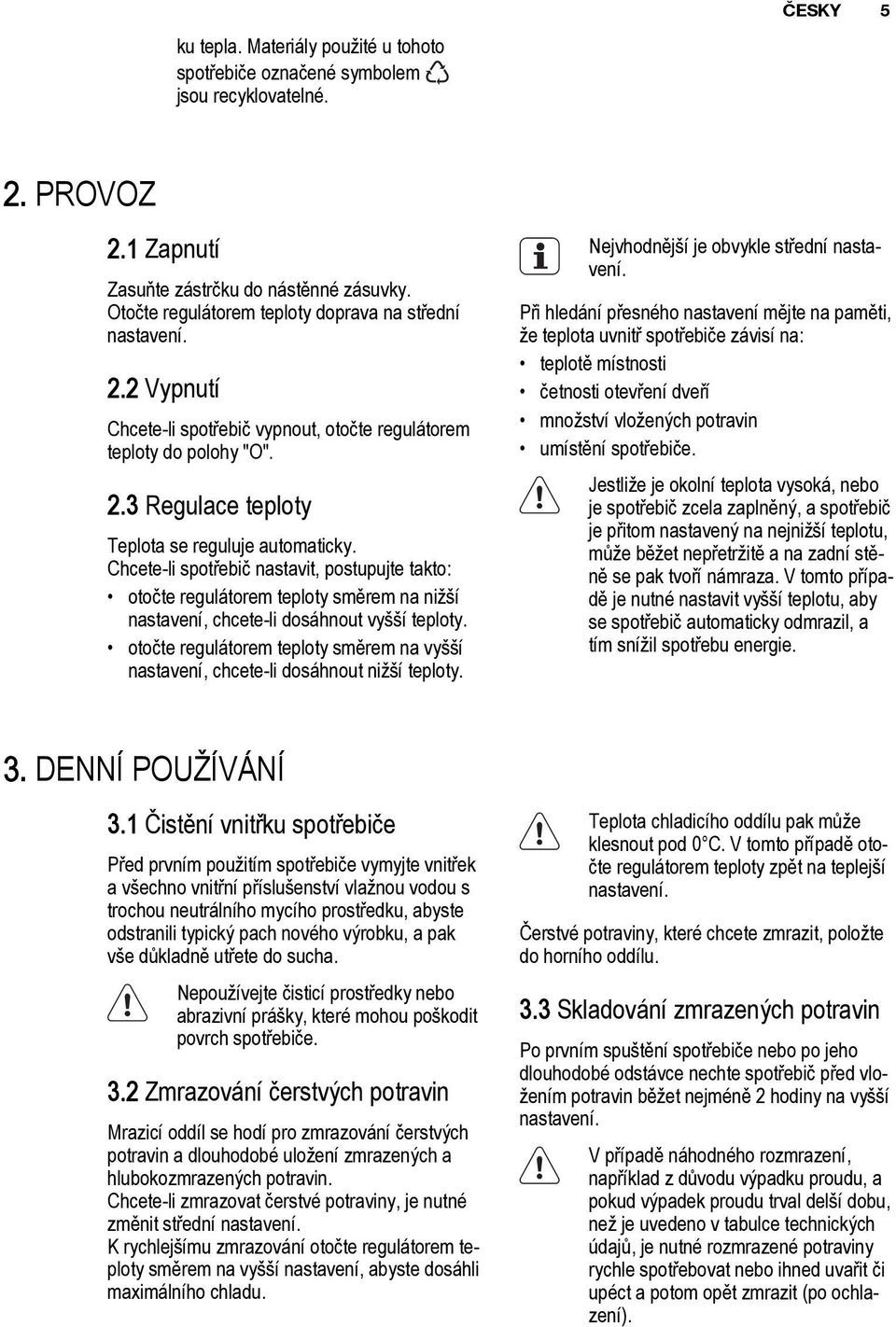 ČESKY 5

ku tepla. Materiály použité u tohoto spotřebiče označené symbolem jsou recyklovatelné.

2. PROVOZ

2.1 Zapnutí

Zasuňte zástrčku do nástěnné zásuvky. Otočte regulátorem teploty doprava na střední nastavení.

2.2 Vypnutí

Chcete-li spotřebič vypnout, otočte regulátorem teploty do polohy "O".

2.3 Regulace teploty

Teplota se reguluje automaticky. Chcete-li spotřebič nastavit, postupujte takto:

• otočte regulátorem teploty směrem na nižší nastavení, chcete-li dosáhnout vyšší teploty.
• otočte regulátorem teploty směrem na vyšší nastavení, chcete-li dosáhnout nižší teploty.

Nejvhodnější je obvykle střední nastavení.

Při hledání přesného nastavení mějte na paměti, že teplota uvnitř spotřebiče závisí na:
• teplotě místnosti
• četnosti otevření dveří
• množství vložených potravin
• umístění spotřebiče.

Jestliže je okolní teplota vysoká, nebo je spotřebič zcela zaplněný, a spotřebič je přitom nastavený na nejnižší teplotu, může běžet nepřetržitě a na zadní stěně se pak tvoří námraza. V tomto případě je nutné nastavit vyšší teplotu, aby se spotřebič automaticky odmrazil, a tím snížil spotřebu energie.

3. DENNÍ POUŽÍVÁNÍ

3.1 Čistění vnitřku spotřebiče

Před prvním použitím spotřebiče vymyjte vnitřek a všechno vnitřní příslušenství vlažnou vodou s trochou neutrálního mycího prostředku, abyste odstranili typický pach nového výrobku, a pak vše důkladně utřete do sucha.

Nepoužívejte čisticí prostředky nebo abrazivní prášky, které mohou poškodit povrch spotřebiče.

3.2 Zmrazování čerstvých potravin

Mrazicí oddíl se hodí pro zmrazování čerstvých potravin a dlouhodobé uložení zmrazených a hlubokozmrazených potravin.
Chcete-li zmrazovat čerstvé potraviny, je nutné změnit střední nastavení.
K rychlejšímu zmrazování otočte regulátorem teploty směrem na vyšší nastavení, abyste dosáhli maximálního chladu.

Teplota chladicího oddílu pak může klesnout pod 0°C. V tomto případě otočte regulátorem teploty zpět na teplejší nastavení.

Čerstvé potraviny, které chcete zmrazit, položte do horního oddílu.

3.3 Skladování zmrazených potravin

Po prvním spuštění spotřebiče nebo po jeho dlouhodobé odstávce nechte spotřebič před vložením potravin běžet nejméně 2 hodiny na vyšší nastavení.

V případě náhodného rozmrazení, například z důvodu výpadku proudu, a pokud výpadek proudu trval delší dobu, než je uvedeno v tabulce technických údajů, je nutné rozmrazené potraviny rychle spotřebovat nebo ihned uvařit či upéct a potom opět zmrazit (po ochlazení).